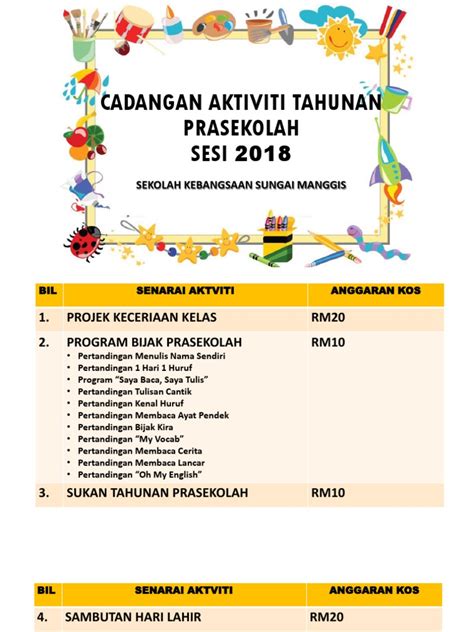 CADANGAN AKTIVITI TAHUNAN
PRASEKOLAH
SESI 2018

SEKOLAH KEBANGSAAN SUNGAI MANGGIS

| BIL | SENARAI AKTVITI | ANGGARAN KOS |
|---|---|---|
| 1. | PROJEK KECERIAAN KELAS | RM20 |
| 2. | PROGRAM BIJAK PRASEKOLAH • Pertandingan Menulis Nama Sendiri • Pertandingan 1 Hari 1 Huruf • Program "Saya Baca, Saya Tulis" • Pertandingan Tulisan Cantik • Pertandingan Kenal Huruf • Pertandingan Membaca Ayat Pendek • Pertandingan Bijak Kira • Pertandingan "My Vocab" • Pertandingan Membaca Cerita • Pertandingan Membaca Lancar • Pertandingan "Oh My English" | RM10 |
| 3. | SUKAN TAHUNAN PRASEKOLAH | RM10 |

| BIL | SENARAI AKTVITI | ANGGARAN KOS |
|---|---|---|
| 4. | SAMBUTAN HARI LAHIR | RM20 |